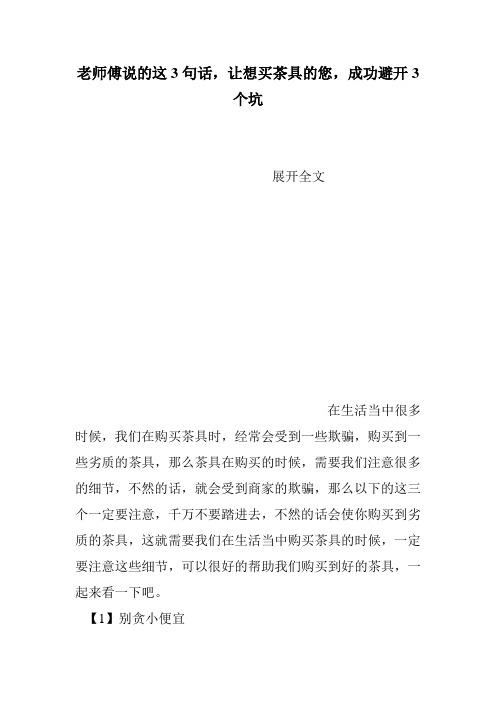 老师傅说的这 3 句话，让想买茶具的您，成功避开 3 个坑

展开全文

在生活当中很多时候，我们在购买茶具时，经常会受到一些欺骗，购买到一些劣质的茶具，那么茶具在购买的时候，需要我们注意很多的细节，不然的话，就会受到商家的欺骗，那么以下的这三个一定要注意，千万不要踏进去，不然的话会使你购买到劣质的茶具，这就需要我们在生活当中购买茶具的时候，一定要注意这些细节，可以很好的帮助我们购买到好的茶具，一起来看一下吧。

【1】别贪小便宜